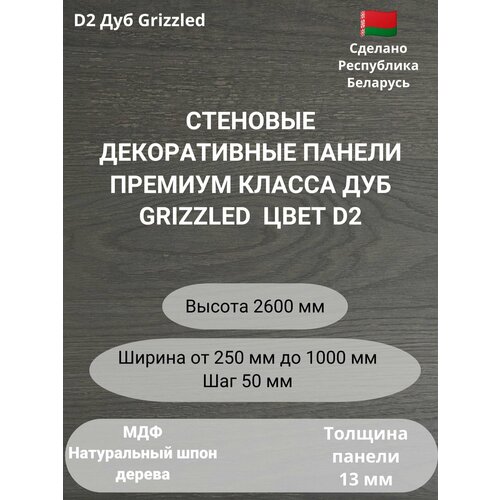 D2 Дуб Grizzled

Сделано
Республика
Беларусь

СТЕНОВЫЕ ДЕКОРАТИВНЫЕ ПАНЕЛИ ПРЕМИУМ КЛАССА ДУБ GRIZZLED ЦВЕТ D2

Высота 2600 мм

Ширина от 250 мм до 1000 мм
Шаг 50 мм

МДФ
Натуральный шпон дерева

Толщина панели 13 мм